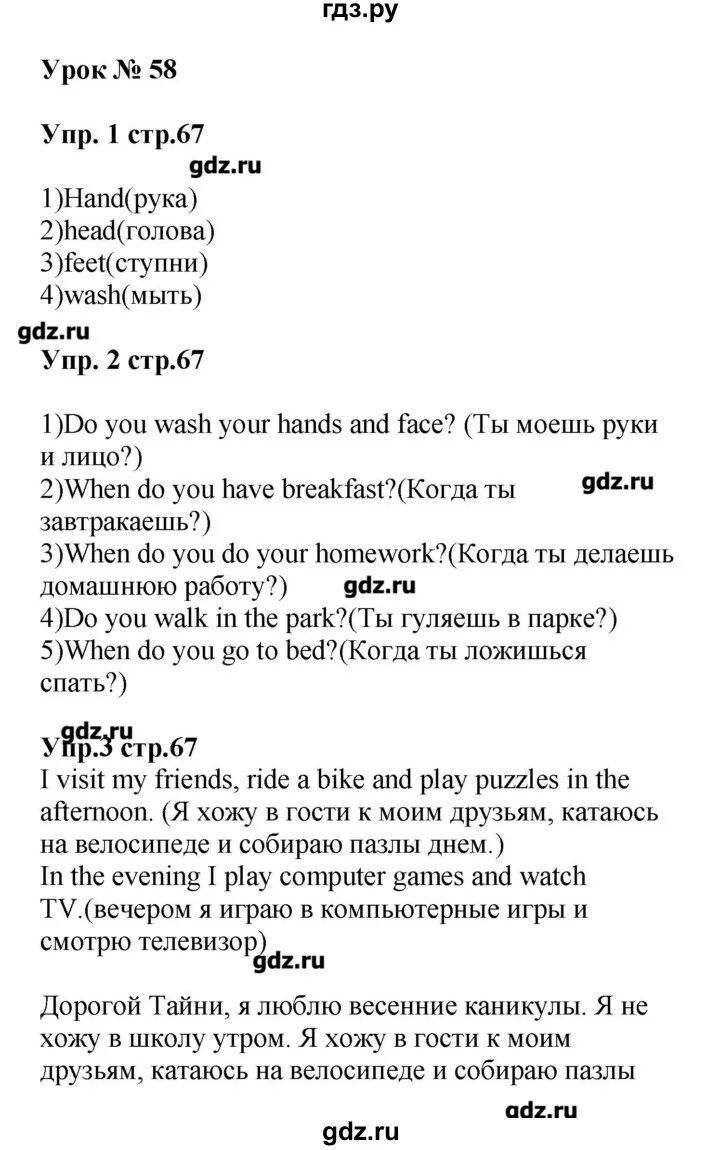 гдз.ру

Урок № 58

Упр. 1 стр.67
gdz.ru
1)Hand(рука)
2)head(голова)
3)feet(ступни)
4)wash(мыть)
gdz.ru
Упр. 2 стр.67

1)Do you wash your hands and face? (Ты моешь руки и лицо?)
2)When do you have breakfast?(Когда ты завтракаешь?) gdz.ru
3)When do you do your homework?(Когда ты делаешь домашнюю работу?) gdz.ru
4)Do you walk in the park?(Ты гуляешь в парке?)
5)When do you go to bed?(Когда ты ложишься спать?)

gdz.ru
Упр.3 стр.67
I visit my friends, ride a bike and play puzzles in the afternoon. (Я хожу в гости к моим друзьям, катаюсь на велосипеде и собираю пазлы днем.)
In the evening I play computer games and watch TV.(вечером я играю в компьютерные игры и смотрю телевизор)
gdz.ru

Дорогой Тайни, я люблю весенние каникулы. Я не хожу в школу утром. Я хожу в гости к моим друзьям, катаюсь на велосипеде и собираю пазлы

gdz.ru
gdz.ru